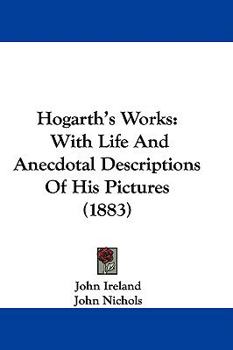 Hogarth's Works: With Life And Anecdotal Descriptions Of His Pictures (1883)

John Ireland
John Nichols